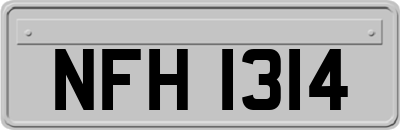 NFH 1314